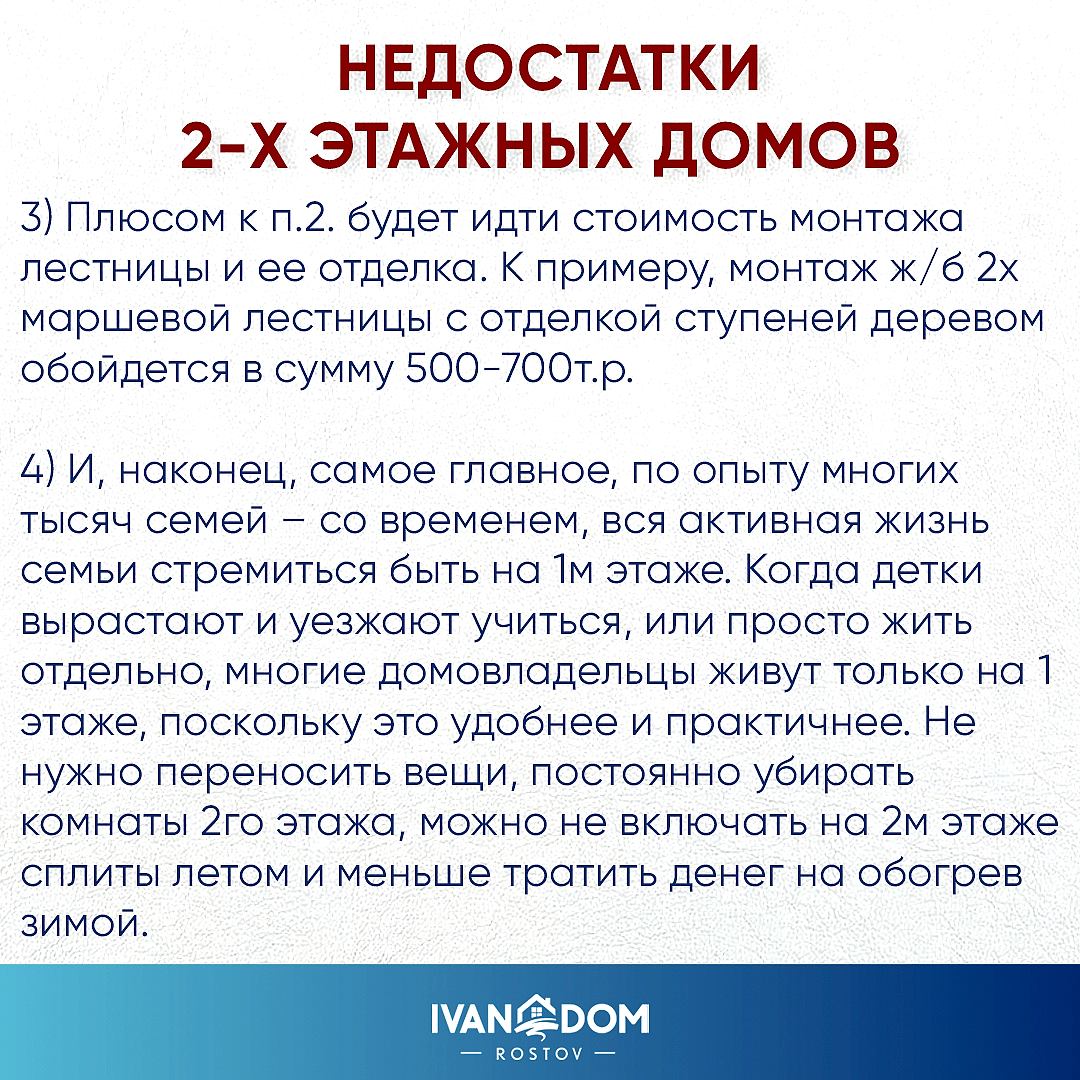 НЕДОСТАТКИ
2-Х ЭТАЖНЫХ ДОМОВ

3) Плюсом к п.2. будет идти стоимость монтажа лестницы и ее отделка. К примеру, монтаж ж/б 2х маршевой лестницы с отделкой ступеней деревом обойдется в сумму 500-700т.р.

4) И, наконец, самое главное, по опыту многих тысяч семей – со временем, вся активная жизнь семьи стремиться быть на 1м этаже. Когда детки вырастают и уезжают учиться, или просто жить отдельно, многие домовладельцы живут только на 1 этаже, поскольку это удобнее и практичнее. Не нужно переносить вещи, постоянно убирать комнаты 2го этажа, можно не включать на 2м этаже сплиты летом и меньше тратить денег на обогрев зимой.

IVAN DOM
— ROSTOV —